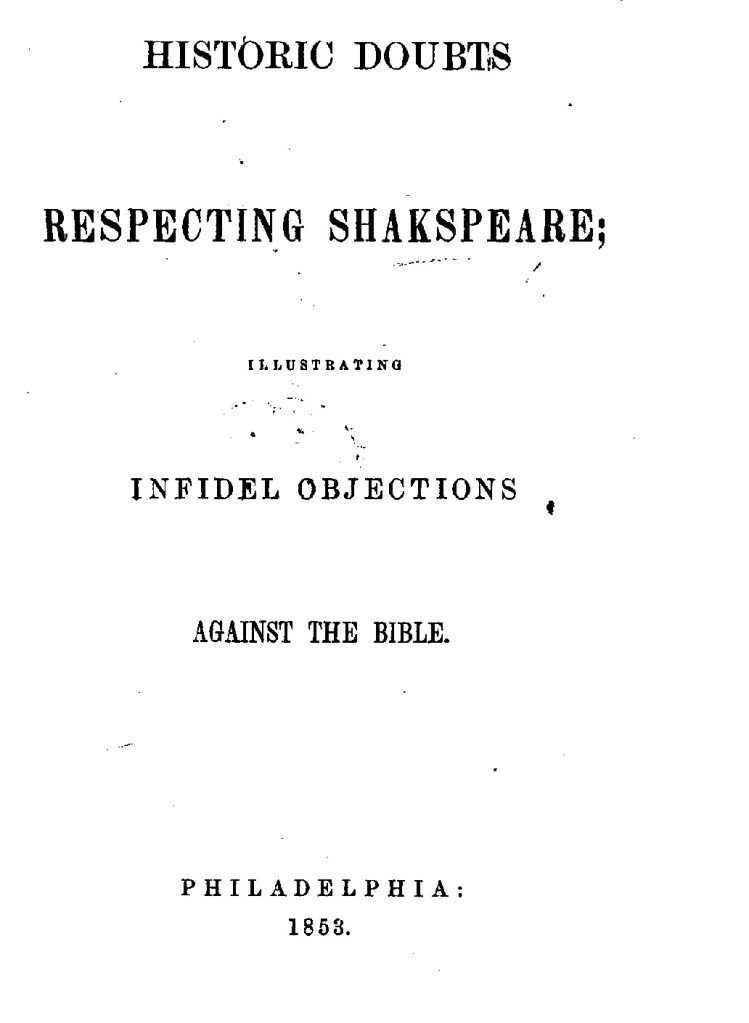 HISTORIC DOUBTS

RESPECTING SHAKSPEARE;

ILLUSTRATING

INFIDEL OBJECTIONS

AGAINST THE BIBLE.

PHILADELPHIA:
1853.